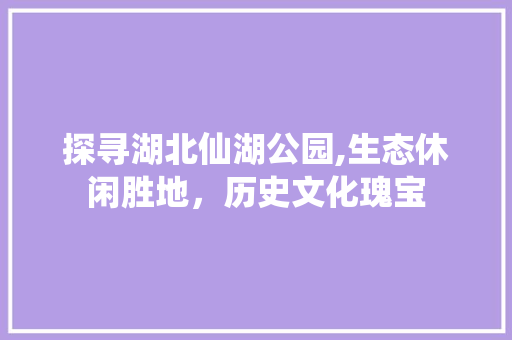 探寻湖北仙湖公园,生态休闲胜地，历史文化瑰宝